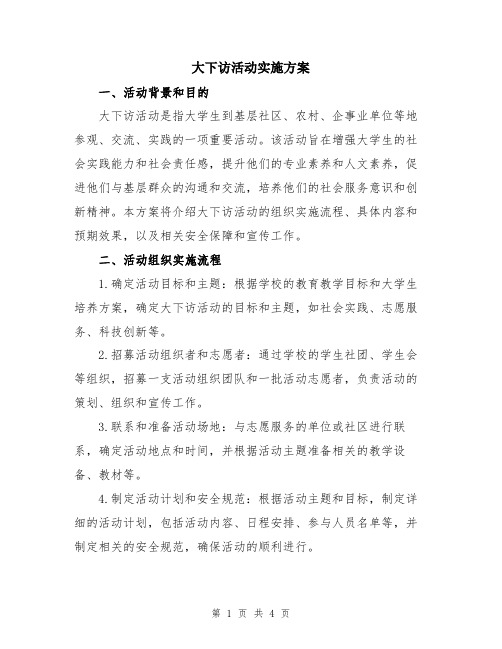 大下访活动实施方案

一、活动背景和目的

大下访活动是指大学生到基层社区、农村、企事业单位等地参观、交流、实践的一项重要活动。该活动旨在增强大学生的社会实践能力和社会责任感，提升他们的专业素养和人文素养，促进他们与基层群众的沟通和交流，培养他们的社会服务意识和创新精神。本方案将介绍大下访活动的组织实施流程、具体内容和预期效果，以及相关安全保障和宣传工作。

二、活动组织实施流程

1.确定活动目标和主题：根据学校的教育教学目标和大学生培养方案，确定大下访活动的目标和主题，如社会实践、志愿服务、科技创新等。

2.招募活动组织者和志愿者：通过学校的学生社团、学生会等组织，招募一支活动组织团队和一批活动志愿者，负责活动的策划、组织和宣传工作。

3.联系和准备活动场地：与志愿服务的单位或社区进行联系，确定活动地点和时间，并根据活动主题准备相关的教学设备、教材等。

4.制定活动计划和安全规范：根据活动主题和目标，制定详细的活动计划，包括活动内容、日程安排、参与人员名单等，并制定相关的安全规范，确保活动的顺利进行。

第 1 页 共 4 页